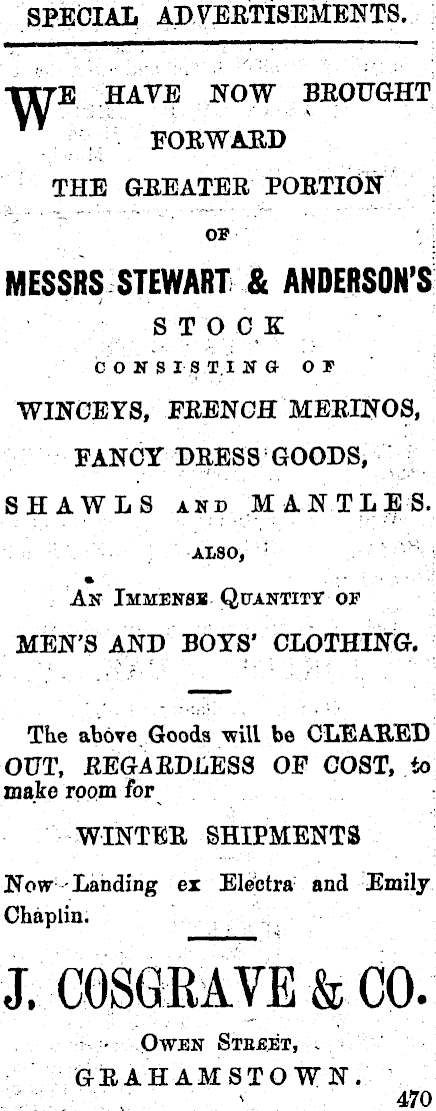 SPECIAL ADVERTISEMENTS.

WE HAVE NOW BROUGHT FORWARD

THE GREATER PORTION

OF

MESSRS STEWART & ANDERSON'S

STOCK

CONSISTING OF

WINCEYS, FRENCH MERINOS,

FANCY DRESS GOODS,

SHAWLS AND MANTLES.

ALSO,

AN IMMENSE QUANTITY OF

MEN'S AND BOYS' CLOTHING.

The above Goods will be CLEARED OUT, REGARDLESS OF COST, to make room for

WINTER SHIPMENTS

Now Landing ex Electra and Emily Chaplin.

J. COSGRAVE & CO.

OWEN STREET,

GRAHAMSTOWN.

470